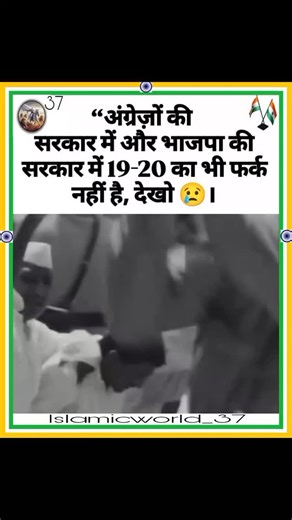 37

“अंग्रेज़ों की सरकार में और भाजपा की सरकार में 19-20 का भी फर्क नहीं है, देखो 😢।

Islamicworld_37